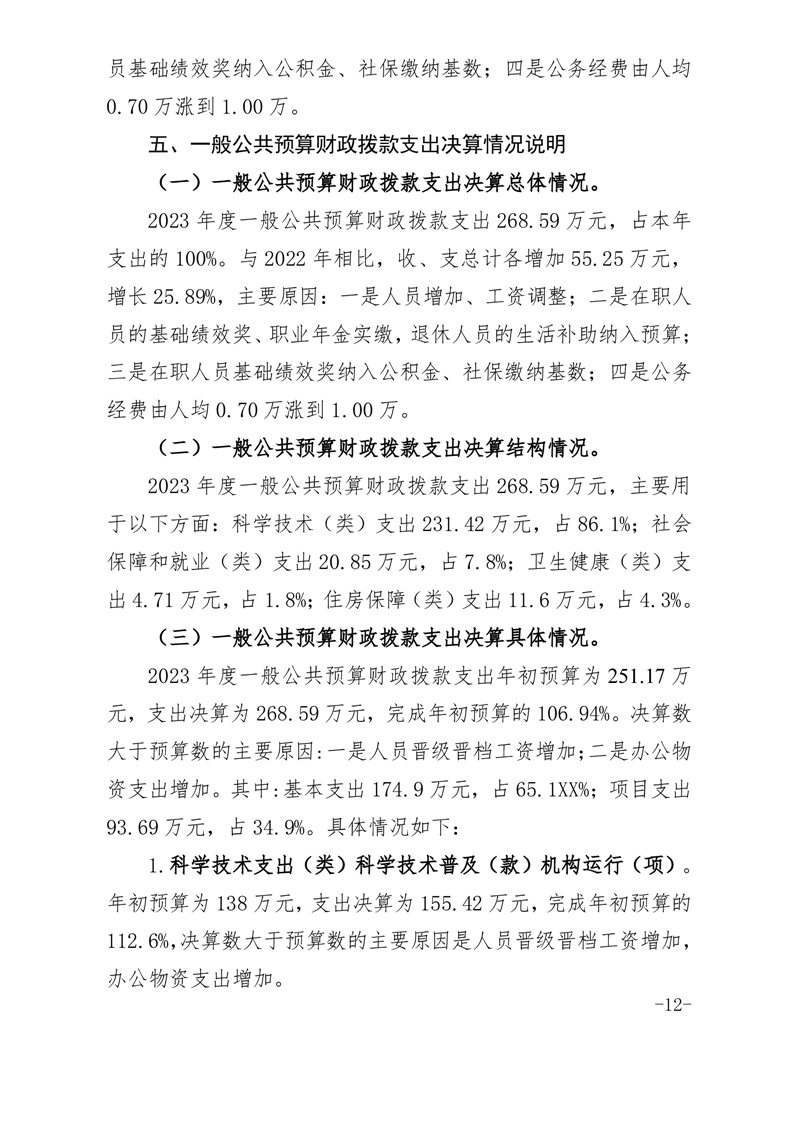 员基础绩效奖纳入公积金、社保缴纳基数；四是公务经费由人均0.70万涨到1.00万。

五、一般公共预算财政拨款支出决算情况说明

（一）一般公共预算财政拨款支出决算总体情况。

2023年度一般公共预算财政拨款支出268.59万元，占本年支出的100%。与2022年相比，收、支总计各增加55.25万元，增长25.89%，主要原因：一是人员增加、工资调整；二是在职人员的基础绩效奖、职业年金实缴，退休人员的生活补助纳入预算；三是在职人员基础绩效奖纳入公积金、社保缴纳基数；四是公务经费由人均0.70万涨到1.00万。

（二）一般公共预算财政拨款支出决算结构情况。

2023年度一般公共预算财政拨款支出268.59万元，主要用于以下方面：科学技术（类）支出231.42万元，占86.1%；社会保障和就业（类）支出20.85万元，占7.8%；卫生健康（类）支出4.71万元，占1.8%；住房保障（类）支出11.6万元，占4.3%。

（三）一般公共预算财政拨款支出决算具体情况。

2023年度一般公共预算财政拨款支出年初预算为251.17万元，支出决算为268.59万元，完成年初预算的106.94%。决算数大于预算数的主要原因:一是人员晋级晋档工资增加;二是办公物资支出增加。其中:基本支出174.9万元，占65.1XX%；项目支出93.69万元，占34.9%。具体情况如下：

1.科学技术支出（类）科学技术普及（款）机构运行（项）。年初预算为138万元，支出决算为155.42万元，完成年初预算的112.6%,决算数大于预算数的主要原因是人员晋级晋档工资增加，办公物资支出增加。

-12-